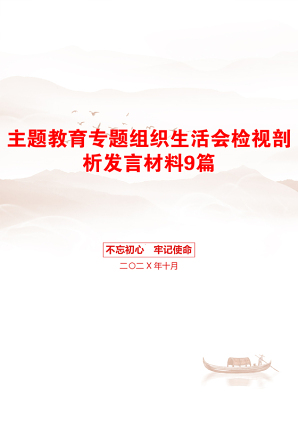 主题教育专题组织生活会检视剖析发言材料9篇

不忘初心　牢记使命

二〇二X年十月